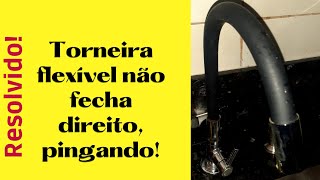 Resolvido!

Torneira flexível não fecha direito, pingando!